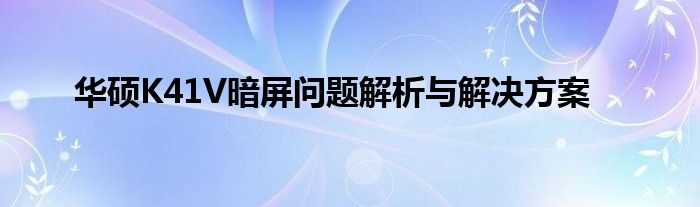 华硕K41V暗屏问题解析与解决方案